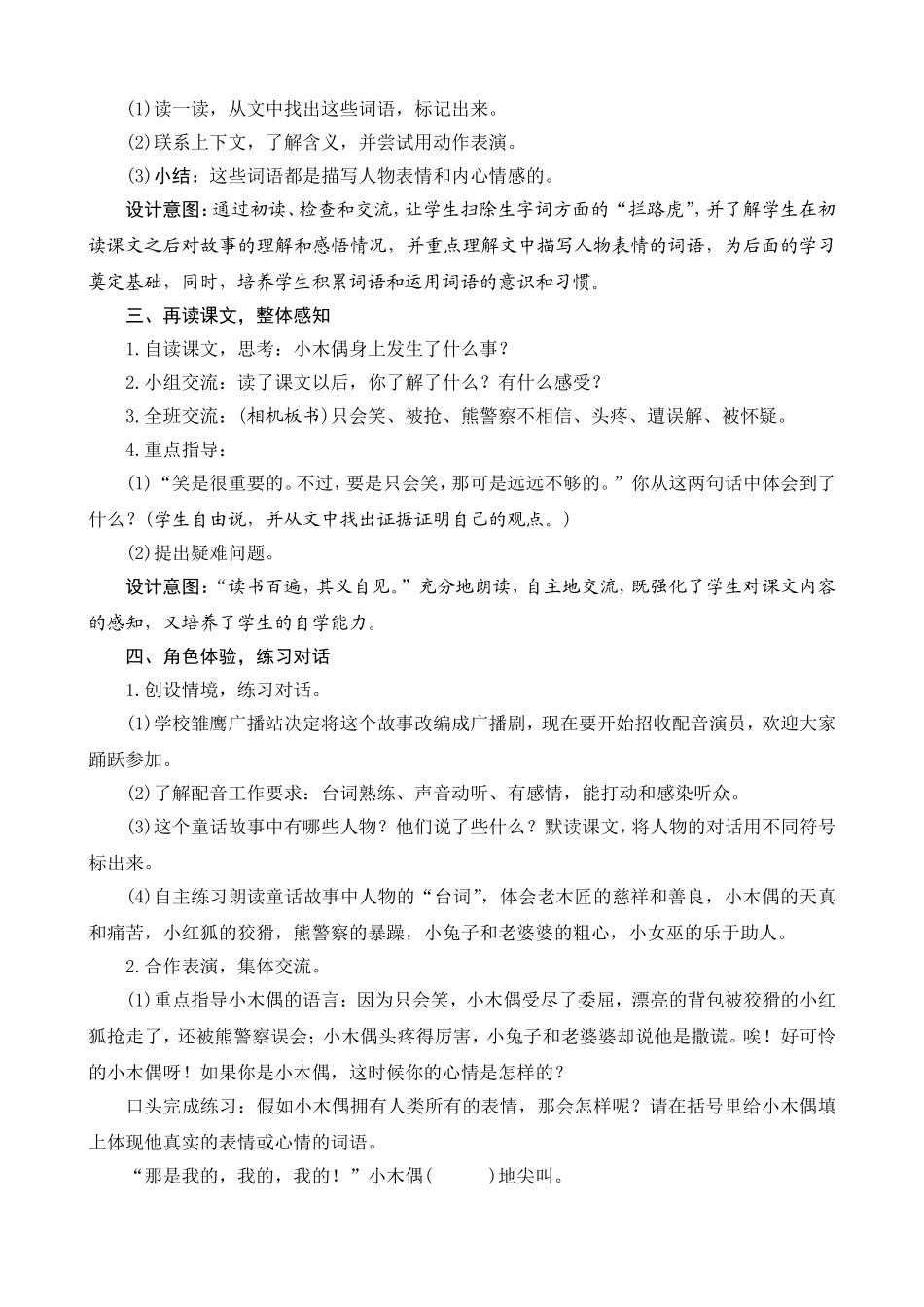 (1)读一读，从文中找出这些词语，标记出来。

(2)联系上下文，了解含义，并尝试用动作表演。

(3)小结：这些词语都是描写人物表情和内心情感的。

设计意图：通过初读、检查和交流，让学生扫除生字词方面的“拦路虎”，并了解学生在初读课文之后对故事的理解和感悟情况，并重点理解文中描写人物表情的词语，为后面的学习奠定基础，同时，培养学生积累词语和运用词语的意识和习惯。

三、再读课文，整体感知

1.自读课文，思考：小木偶身上发生了什么事？

2.小组交流：读了课文以后，你了解了什么？有什么感受？

3.全班交流：(相机板书)只会笑、被抢、熊警察不相信、头疼、遭误解、被怀疑。

4.重点指导：

(1)“笑是很重要的。不过，要是只会笑，那可是远远不够的。”你从这两句话中体会到了什么？(学生自由说，并从文中找出证据证明自己的观点。)

(2)提出疑难问题。

设计意图：“读书百遍，其义自见。”充分地朗读，自主地交流，既强化了学生对课文内容的感知，又培养了学生的自学能力。

四、角色体验，练习对话

1.创设情境，练习对话。

(1)学校雏鹰广播站决定将这个故事改编成广播剧，现在要开始招收配音演员，欢迎大家踊跃参加。

(2)了解配音工作要求：台词熟练、声音动听、有感情，能打动和感染听众。

(3)这个童话故事中有哪些人物？他们说了些什么？默读课文，将人物的对话用不同符号标出来。

(4)自主练习朗读童话故事中人物的“台词”，体会老木匠的慈祥和善良，小木偶的天真和痛苦，小红狐的狡猾，熊警察的暴躁，小兔子和老婆婆的粗心，小女巫的乐于助人。

2.合作表演，集体交流。

(1)重点指导小木偶的语言：因为只会笑，小木偶受尽了委屈，漂亮的背包被狡猾的小红狐抢走了，还被熊警察误会；小木偶头疼得厉害，小兔子和老婆婆却说他是撒谎。唉！好可怜的小木偶呀！如果你是小木偶，这时候你的心情是怎样的？

口头完成练习：假如小木偶拥有人类所有的表情，那会怎样呢？请在括号里给小木偶填上体现他真实的表情或心情的词语。

“那是我的，我的，我的！”小木偶(　　)地尖叫。